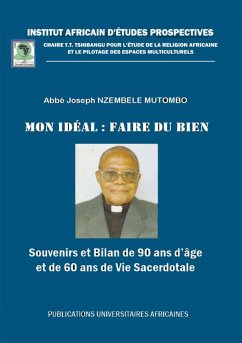 INSTITUT AFRICAIN D'ÉTUDES PROSPECTIVES

CHAIRE T.T. TSHIBANGU POUR L'ÉTUDE DE LA RELIGION AFRICAINE ET LE PILOTAGE DES ESPACES MULTICULTURELS

Abbé Joseph NZEMBELE MUTOMBO

MON IDÉAL : FAIRE DU BIEN

Souvenirs et Bilan de 90 ans d'âge et de 60 ans de Vie Sacerdotale

PUBLICATIONS UNIVERSITAIRES AFRICAINES